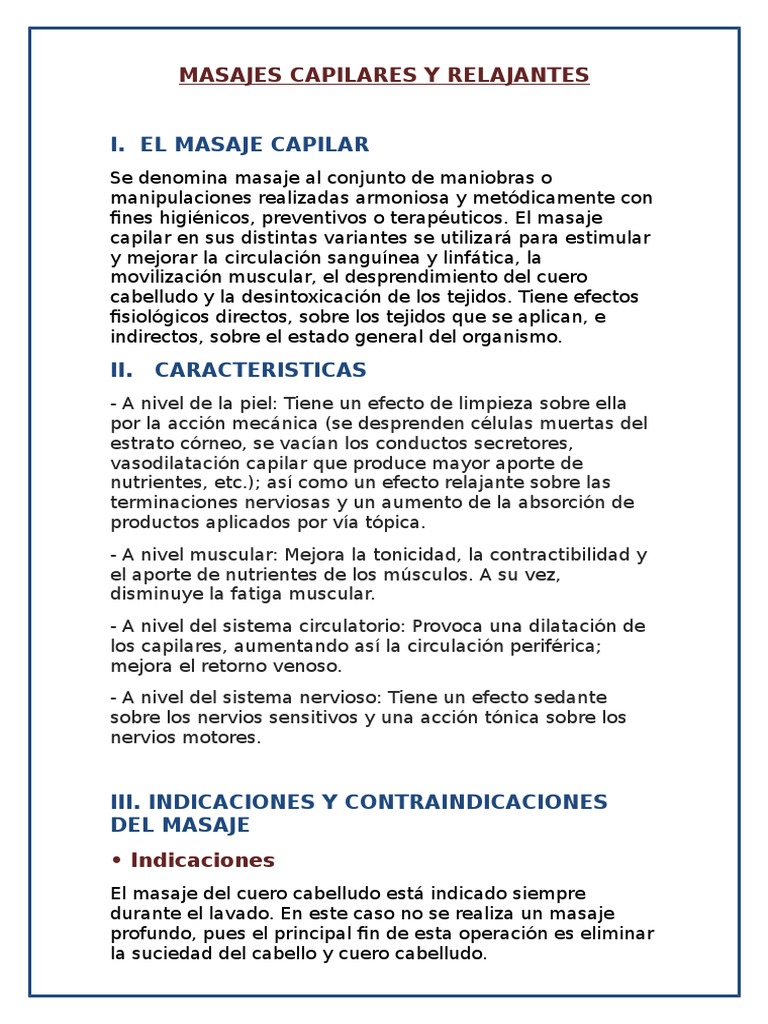 MASAJES CAPILARES Y RELAJANTES

I. EL MASAJE CAPILAR

Se denomina masaje al conjunto de maniobras o manipulaciones realizadas armoniosa y metódicamente con fines higiénicos, preventivos o terapéuticos. El masaje capilar en sus distintas variantes se utilizará para estimular y mejorar la circulación sanguínea y linfática, la movilización muscular, el desprendimiento del cuero cabelludo y la desintoxicación de los tejidos. Tiene efectos fisiológicos directos, sobre los tejidos que se aplican, e indirectos, sobre el estado general del organismo.

II. CARACTERISTICAS

- A nivel de la piel: Tiene un efecto de limpieza sobre ella por la acción mecánica (se desprenden células muertas del estrato córneo, se vacían los conductos secretores, vasodilatación capilar que produce mayor aporte de nutrientes, etc.); así como un efecto relajante sobre las terminaciones nerviosas y un aumento de la absorción de productos aplicados por vía tópica.

- A nivel muscular: Mejora la tonicidad, la contractibilidad y el aporte de nutrientes de los músculos. A su vez, disminuye la fatiga muscular.

- A nivel del sistema circulatorio: Provoca una dilatación de los capilares, aumentando así la circulación periférica; mejora el retorno venoso.

- A nivel del sistema nervioso: Tiene un efecto sedante sobre los nervios sensitivos y una acción tónica sobre los nervios motores.

III. INDICACIONES Y CONTRAINDICACIONES DEL MASAJE

• Indicaciones

El masaje del cuero cabelludo está indicado siempre durante el lavado. En este caso no se realiza un masaje profundo, pues el principal fin de esta operación es eliminar la suciedad del cabello y cuero cabelludo.